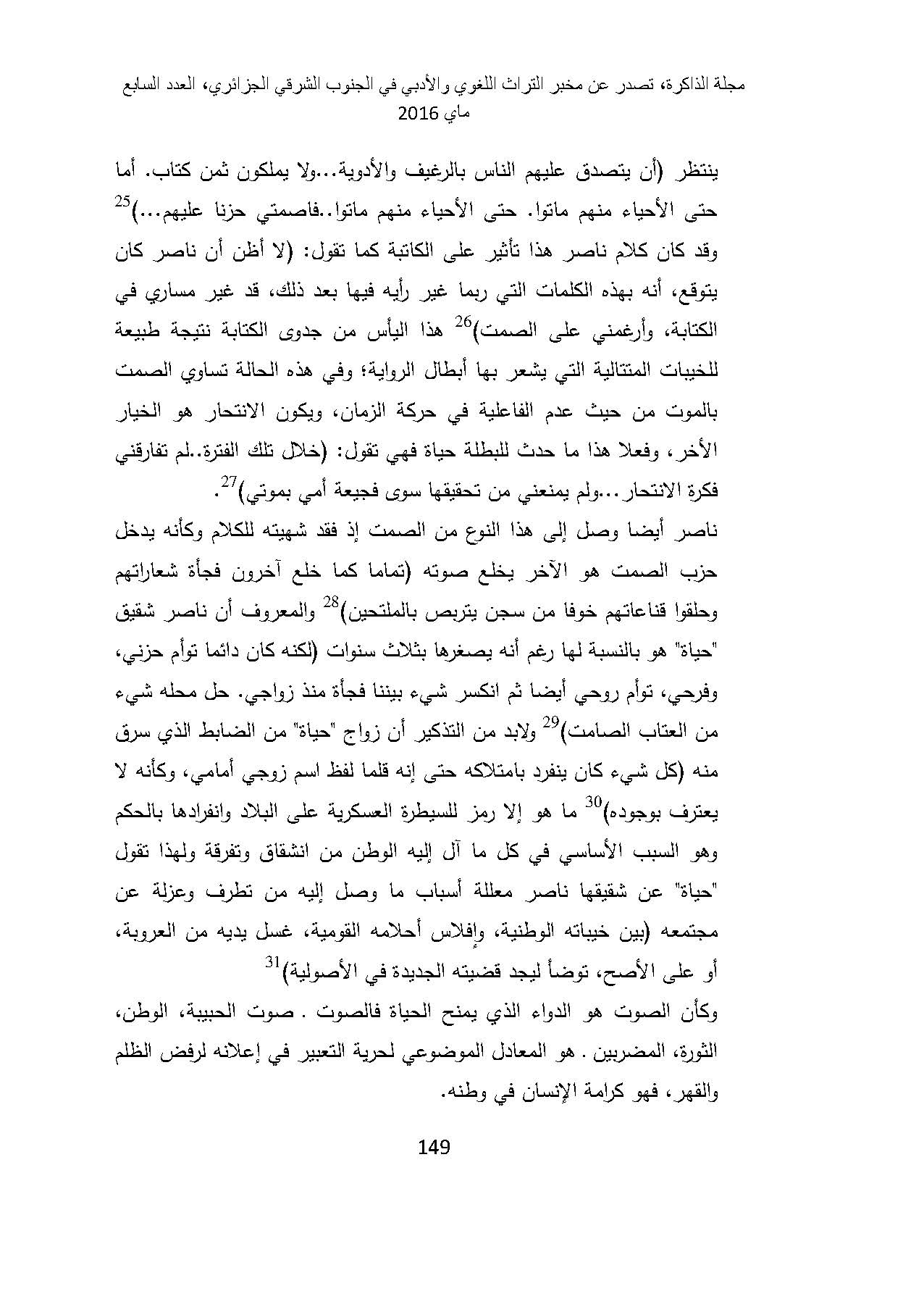 مجلة الذاكرة، تصدر عن مخبر التراث اللغوي والأدبي في الجنوب الشرقي الجزائري، العدد السابع ماي 2016

ينتظر (أن يتصدق عليهم الناس بالرغيف والأدوية...ولا يملكون ثمن كتاب. أما حتى الأحياء منهم ماتوا. حتى الأحياء منهم ماتوا..فاصمتي حزنا عليهم...)$^{25}$ وقد كان كلام ناصر هذا تأثير على الكاتبة كما تقول: (لا أظن أن ناصر كان يتوقع، أنه بهذه الكلمات التي ربما غير رأيه فيها بعد ذلك، قد غير مساري في الكتابة، وأرغمني على الصمت)$^{26}$ هذا اليأس من جدوى الكتابة نتيجة طبيعة للخيبات المتتالية التي يشعر بها أبطال الرواية؛ وفي هذه الحالة تساوي الصمت بالموت من حيث عدم الفاعلية في حركة الزمان، ويكون الانتحار هو الخيار الأخر، وفعلا هذا ما حدث للبطلة حياة فهي تقول: (خلال تلك الفترة..لم تفارقني فكرة الانتحار...ولم يمنعني من تحقيقها سوى فجيعة أمي بموتي)$^{27}$.

ناصر أيضا وصل إلى هذا النوع من الصمت إذ فقد شهيته للكلام وكأنه يدخل حزب الصمت هو الآخر يخلع صوته (تماما كما خلع آخرون فجأة شعاراتهم وحلقوا قناعاتهم خوفا من سجن يتربص بالملتحين)$^{28}$ والمعروف أن ناصر شقيق "حياة" هو بالنسبة لها رغم أنه يصغرها بثلاث سنوات (لكنه كان دائما توأم حزني، وفرحي، توأم روحي أيضا ثم انكسر شيء بيننا فجأة منذ زواجي. حل محله شيء من العتاب الصامت)$^{29}$ ولابد من التذكير أن زواج "حياة" من الضابط الذي سرق منه (كل شيء كان ينفرد بامتلاكه حتى إنه قلما لفظ اسم زوجي أمامي، وكأنه لا يعترف بوجوده)$^{30}$ ما هو إلا رمز للسيطرة العسكرية على البلاد وانفرادها بالحكم وهو السبب الأساسي في كل ما آل إليه الوطن من انشقاق وتفرقة ولهذا تقول "حياة" عن شقيقها ناصر معللة أسباب ما وصل إليه من تطرف وعزلة عن مجتمعه (بين خيباته الوطنية، وإفلاس أحلامه القومية، غسل يديه من العروبة، أو على الأصح، توضأ ليجد قضيته الجديدة في الأصولية)$^{31}$

وكأن الصوت هو الدواء الذي يمنح الحياة فالصوت . صوت الحبيبة، الوطن، الثورة، المضربين . هو المعادل الموضوعي لحرية التعبير في إعلانه لرفض الظلم والقهر، فهو كرامة الإنسان في وطنه.

149